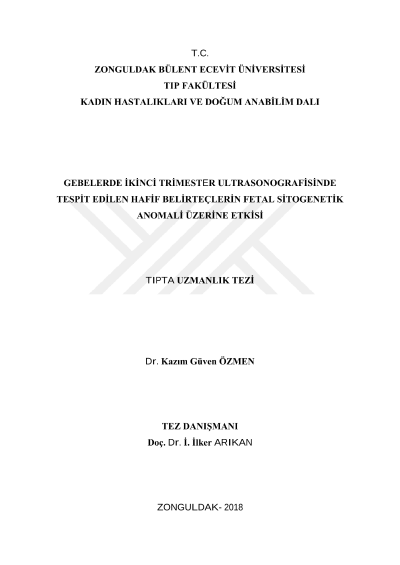 T.C.
ZONGULDAK BÜLENT ECEVİT ÜNİVERSİTESİ
TIP FAKÜLTESİ
KADIN HASTALIKLARI VE DOĞUM ANABİLİM DALI

GEBELERDE İKİNCİ TRİMESTER ULTRASONOGRAFİSİNDE TESPİT EDİLEN HAFİF BELİRTEÇLERİN FETAL SİTOGENETİK ANOMALİ ÜZERİNE ETKİSİ

TIPTA UZMANLIK TEZİ

Dr. Kazım Güven ÖZMEN

TEZ DANIŞMANI
Doç. Dr. İ. İlker ARIKAN

ZONGULDAK- 2018